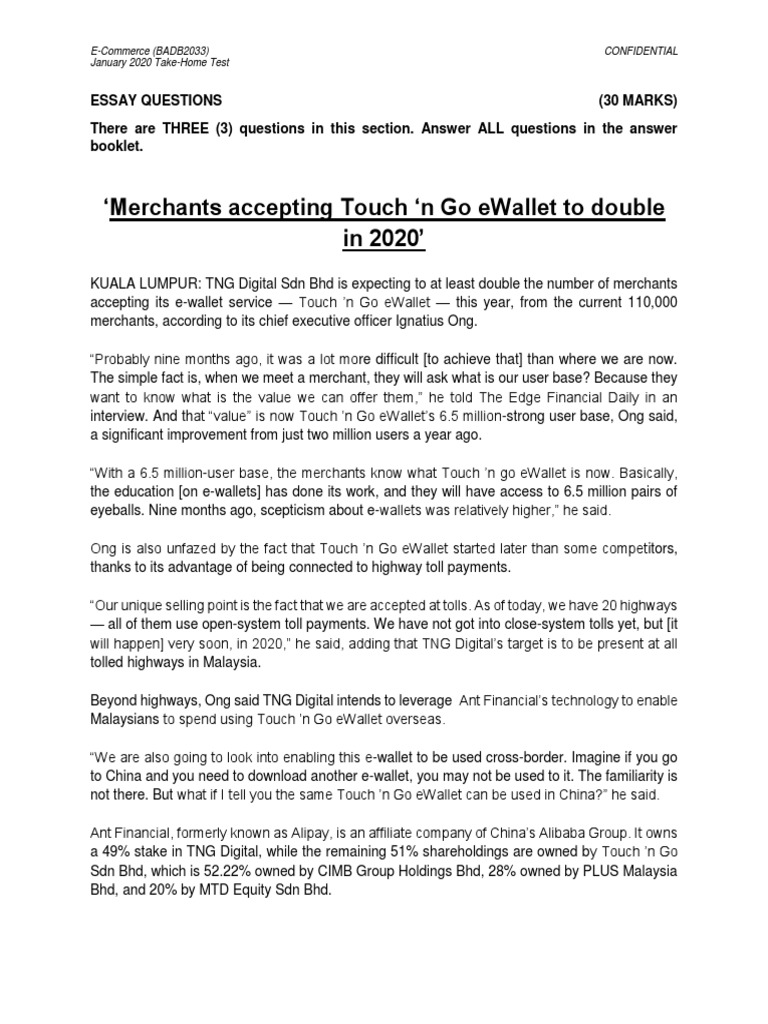 E-Commerce (BADB2033)
January 2020 Take-Home Test

CONFIDENTIAL

ESSAY QUESTIONS (30 MARKS)

There are THREE (3) questions in this section. Answer ALL questions in the answer booklet.

'Merchants accepting Touch 'n Go eWallet to double in 2020'

KUALA LUMPUR: TNG Digital Sdn Bhd is expecting to at least double the number of merchants accepting its e-wallet service — Touch 'n Go eWallet — this year, from the current 110,000 merchants, according to its chief executive officer Ignatius Ong.

"Probably nine months ago, it was a lot more difficult [to achieve that] than where we are now. The simple fact is, when we meet a merchant, they will ask what is our user base? Because they want to know what is the value we can offer them," he told The Edge Financial Daily in an interview. And that "value" is now Touch 'n Go eWallet's 6.5 million-strong user base, Ong said, a significant improvement from just two million users a year ago.

"With a 6.5 million-user base, the merchants know what Touch 'n go eWallet is now. Basically, the education [on e-wallets] has done its work, and they will have access to 6.5 million pairs of eyeballs. Nine months ago, scepticism about e-wallets was relatively higher," he said.

Ong is also unfazed by the fact that Touch 'n Go eWallet started later than some competitors, thanks to its advantage of being connected to highway toll payments.

"Our unique selling point is the fact that we are accepted at tolls. As of today, we have 20 highways — all of them use open-system toll payments. We have not got into close-system tolls yet, but [it will happen] very soon, in 2020," he said, adding that TNG Digital's target is to be present at all tolled highways in Malaysia.

Beyond highways, Ong said TNG Digital intends to leverage Ant Financial's technology to enable Malaysians to spend using Touch 'n Go eWallet overseas.

"We are also going to look into enabling this e-wallet to be used cross-border. Imagine if you go to China and you need to download another e-wallet, you may not be used to it. The familiarity is not there. But what if I tell you the same Touch 'n Go eWallet can be used in China?" he said.

Ant Financial, formerly known as Alipay, is an affiliate company of China's Alibaba Group. It owns a 49% stake in TNG Digital, while the remaining 51% shareholdings are owned by Touch 'n Go Sdn Bhd, which is 52.22% owned by CIMB Group Holdings Bhd, 28% owned by PLUS Malaysia Bhd, and 20% by MTD Equity Sdn Bhd.